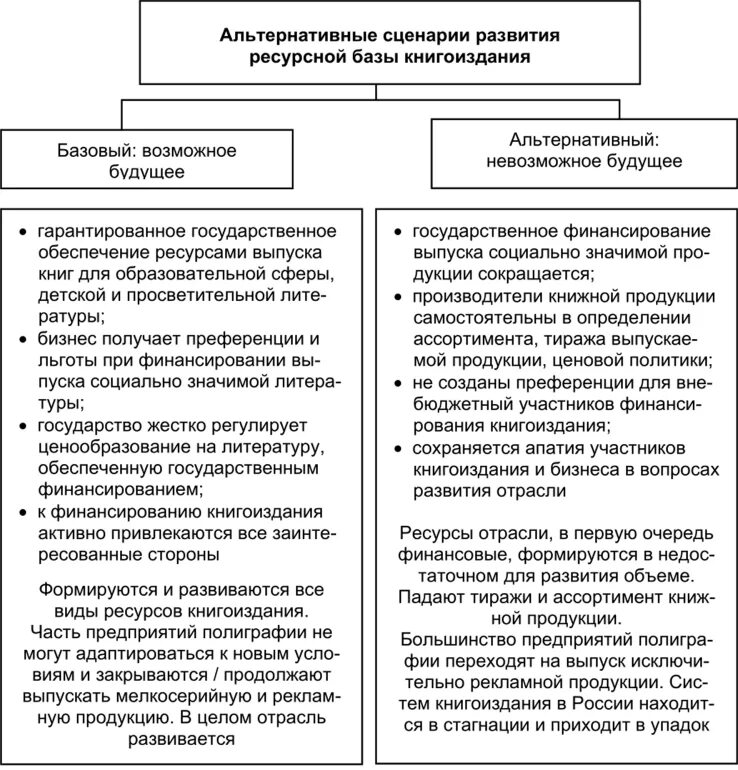 Альтернативные сценарии развития ресурсной базы книгоиздания

Базовый: возможное будущее

Альтернативный: невозможное будущее

• гарантированное государственное обеспечение ресурсами выпуска книг для образовательной сферы, детской и просветительной литературы;
• бизнес получает преференции и льготы при финансировании выпуска социально значимой литературы;
• государство жестко регулирует ценообразование на литературу, обеспеченную государственным финансированием;
• к финансированию книгоиздания активно привлекаются все заинтересованные стороны

Формируются и развиваются все виды ресурсов книгоиздания. Часть предприятий полиграфии не могут адаптироваться к новым условиям и закрываются / продолжают выпускать мелкосерийную и рекламную продукцию. В целом отрасль развивается

• государственное финансирование выпуска социально значимой продукции сокращается;
• производители книжной продукции самостоятельны в определении ассортимента, тиража выпускаемой продукции, ценовой политики;
• не созданы преференции для внебюджетный участников финансирования книгоиздания;
• сохраняется апатия участников книгоиздания и бизнеса в вопросах развития отрасли

Ресурсы отрасли, в первую очередь финансовые, формируются в недостаточном для развития объеме. Падают тиражи и ассортимент книжной продукции. Большинство предприятий полиграфии переходят на выпуск исключительно рекламной продукции. Систем книгоиздания в России находится в стагнации и приходит в упадок